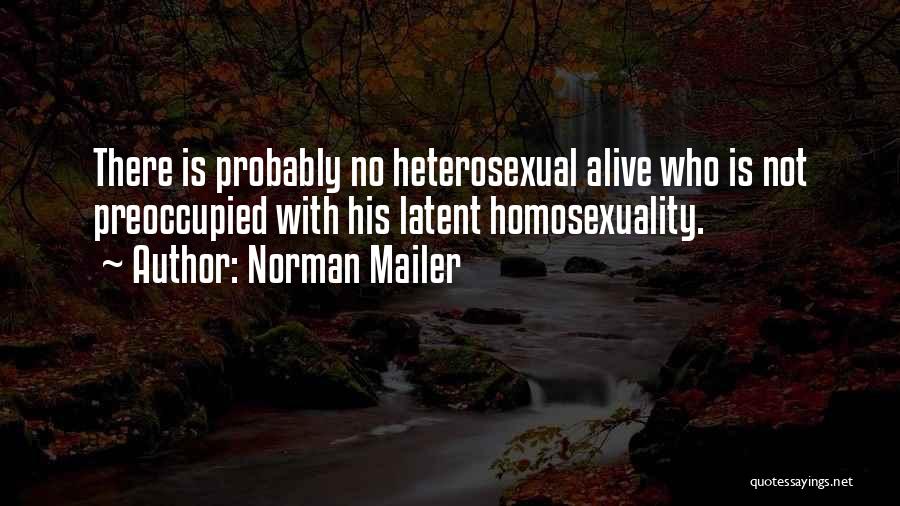 There is probably no heterosexual alive who is not preoccupied with his latent homosexuality.

~ Author: Norman Mailer

quotessayings.net